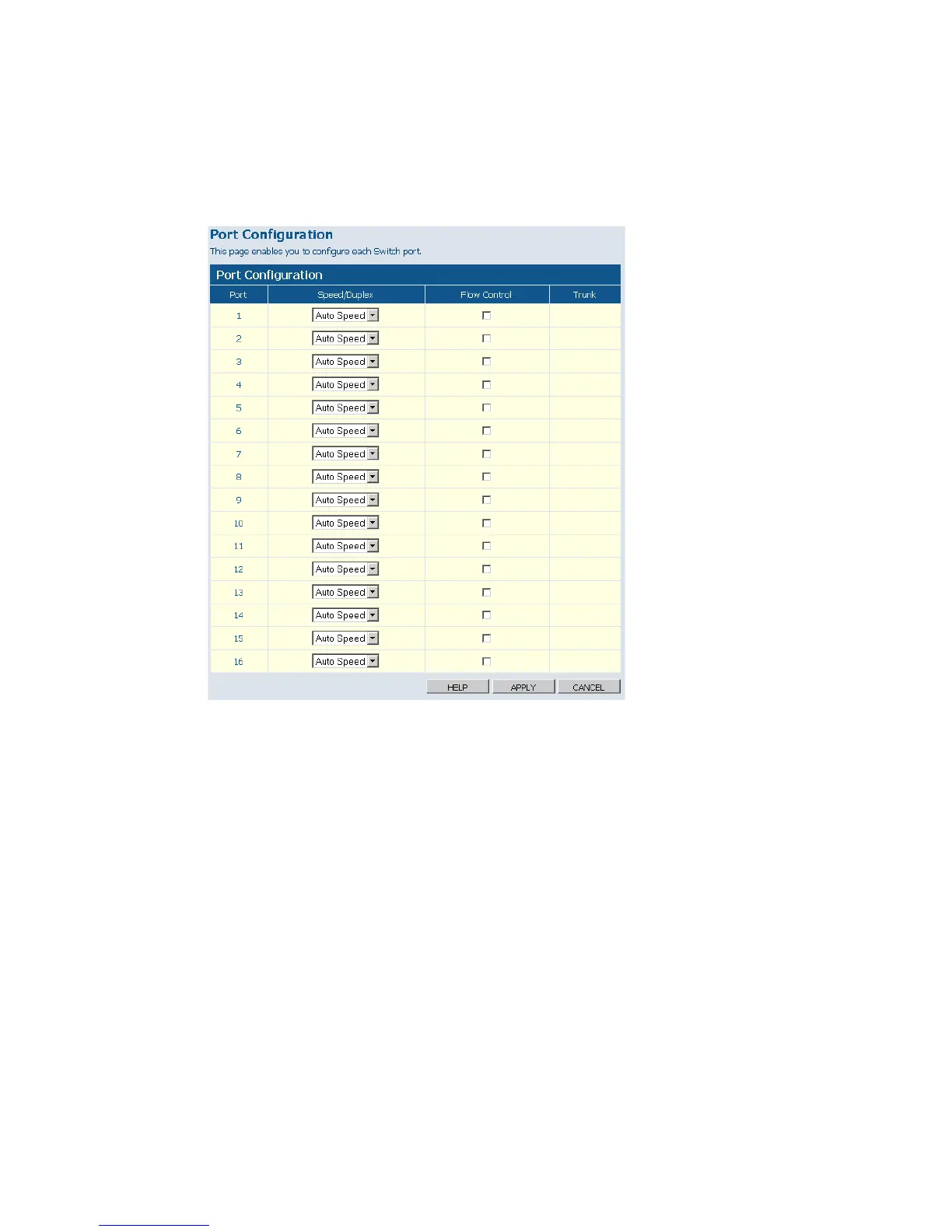 Port Configuration

This page enables you to configure each Switch port.

Port Configuration

| Port | Speed/Duplex | Flow Control | Trunk |
|---|---|---|---|
| 1 | Auto Speed | | |
| 2 | Auto Speed | | |
| 3 | Auto Speed | | |
| 4 | Auto Speed | | |
| 5 | Auto Speed | | |
| 6 | Auto Speed | | |
| 7 | Auto Speed | | |
| 8 | Auto Speed | | |
| 9 | Auto Speed | | |
| 10 | Auto Speed | | |
| 11 | Auto Speed | | |
| 12 | Auto Speed | | |
| 13 | Auto Speed | | |
| 14 | Auto Speed | | |
| 15 | Auto Speed | | |
| 16 | Auto Speed | | |

HELP APPLY CANCEL